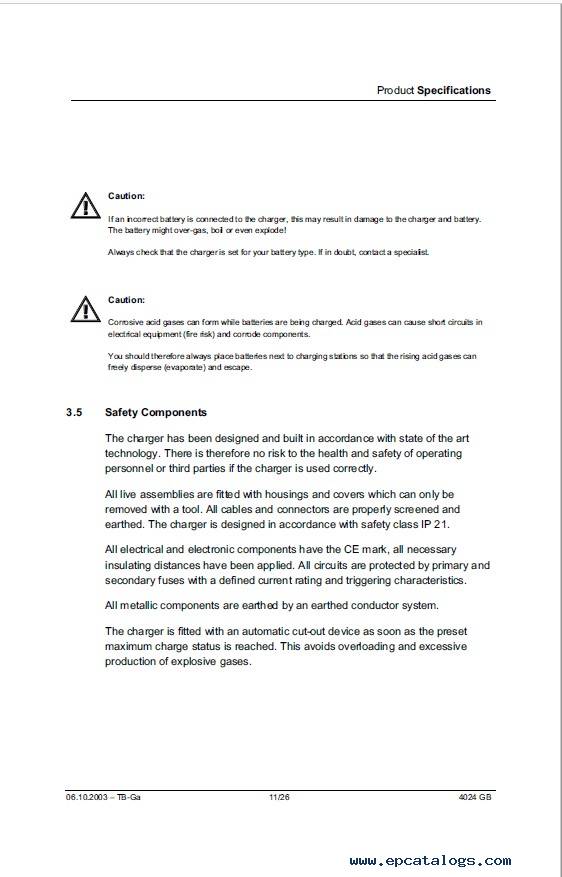 Product Specifications

Caution:

If an incorrect battery is connected to the charger, this may result in damage to the charger and battery. The battery might over-gas, boil or even explode!

Always check that the charger is set for your battery type. If in doubt, contact a specialist.

Caution:

Corrosive acid gases can form while batteries are being charged. Acid gases can cause short circuits in electrical equipment (fire risk) and corrode components.

You should therefore always place batteries next to charging stations so that the rising acid gases can freely disperse (evaporate) and escape.

3.5 Safety Components

The charger has been designed and built in accordance with state of the art technology. There is therefore no risk to the health and safety of operating personnel or third parties if the charger is used correctly.

All live assemblies are fitted with housings and covers which can only be removed with a tool. All cables and connectors are properly screened and earthed. The charger is designed in accordance with safety class IP 21.

All electrical and electronic components have the CE mark, all necessary insulating distances have been applied. All circuits are protected by primary and secondary fuses with a defined current rating and triggering characteristics.

All metallic components are earthed by an earthed conductor system.

The charger is fitted with an automatic cut-out device as soon as the preset maximum charge status is reached. This avoids overloading and excessive production of explosive gases.

06.10.2003 – TB-Ga 11/26 4024 GB

www.epcatalogs.com